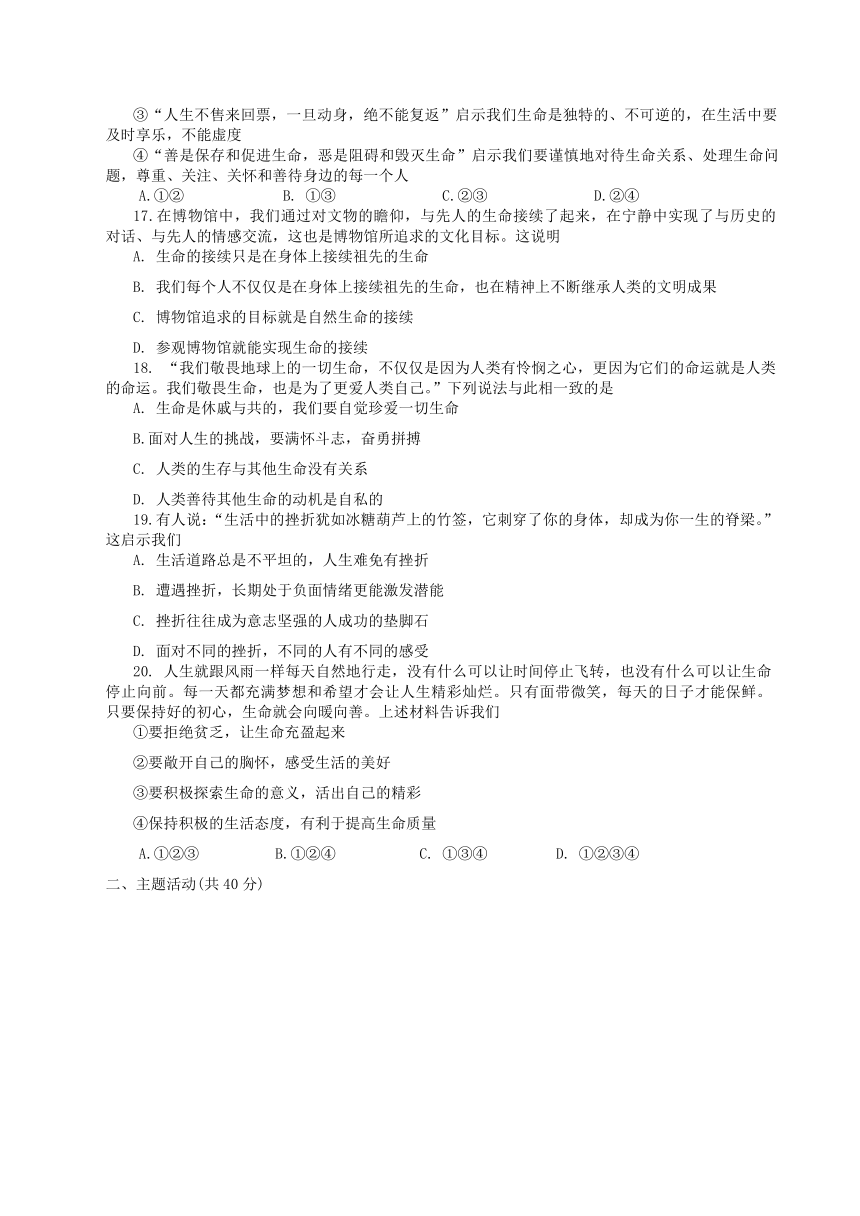 ③“人生不售来回票，一旦动身，绝不能复返”启示我们生命是独特的、不可逆的，在生活中要及时享乐，不能虚度

④“善是保存和促进生命，恶是阻碍和毁灭生命”启示我们要谨慎地对待生命关系、处理生命问题，尊重、关注、关怀和善待身边的每一个人

A.①②　　B. ①③　　C.②③　　D.②④

17.在博物馆中，我们通过对文物的瞻仰，与先人的生命接续了起来，在宁静中实现了与历史的对话、与先人的情感交流，这也是博物馆所追求的文化目标。这说明

A. 生命的接续只是在身体上接续祖先的生命

B. 我们每个人不仅仅是在身体上接续祖先的生命，也在精神上不断继承人类的文明成果

C. 博物馆追求的目标就是自然生命的接续

D. 参观博物馆就能实现生命的接续

18. “我们敬畏地球上的一切生命，不仅仅是因为人类有怜悯之心，更因为它们的命运就是人类的命运。我们敬畏生命，也是为了更爱人类自己。”下列说法与此相一致的是

A. 生命是休戚与共的，我们要自觉珍爱一切生命

B.面对人生的挑战，要满怀斗志，奋勇拼搏

C. 人类的生存与其他生命没有关系

D. 人类善待其他生命的动机是自私的

19.有人说：“生活中的挫折犹如冰糖葫芦上的竹签，它刺穿了你的身体，却成为你一生的脊梁。”这启示我们

A. 生活道路总是不平坦的，人生难免有挫折

B. 遭遇挫折，长期处于负面情绪更能激发潜能

C. 挫折往往成为意志坚强的人成功的垫脚石

D. 面对不同的挫折，不同的人有不同的感受

20. 人生就跟风雨一样每天自然地行走，没有什么可以让时间停止飞转，也没有什么可以让生命停止向前。每一天都充满梦想和希望才会让人生精彩灿烂。只有面带微笑，每天的日子才能保鲜。只要保持好的初心，生命就会向暖向善。上述材料告诉我们

①要拒绝贫乏，让生命充盈起来

②要敞开自己的胸怀，感受生活的美好

③要积极探索生命的意义，活出自己的精彩

④保持积极的生活态度，有利于提高生命质量

A.①②③　　B.①②④　　C. ①③④　　D. ①②③④

二、主题活动(共 40 分)